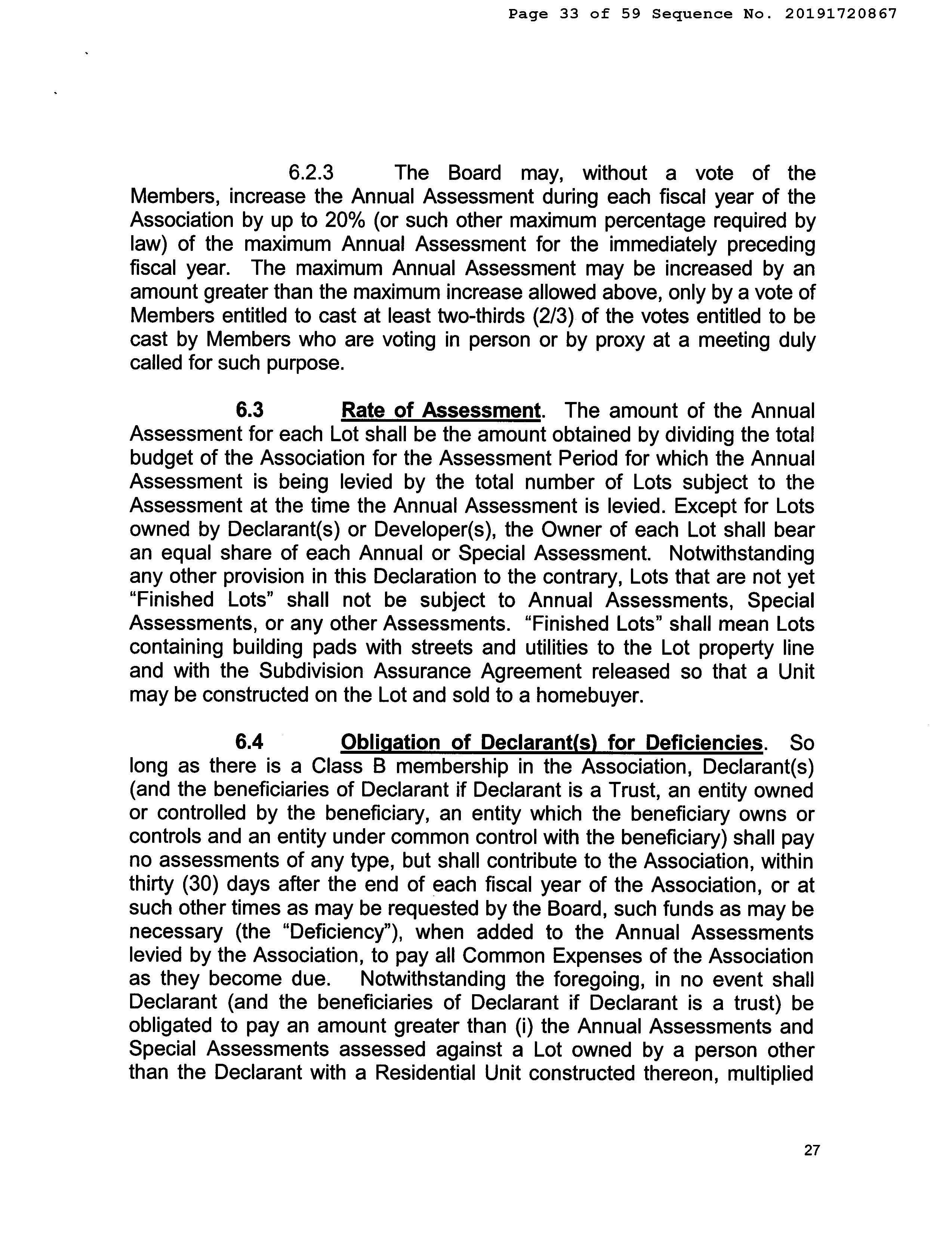 Page 33 of 59 Sequence No. 20191720867

6.2.3 The Board may, without a vote of the Members, increase the Annual Assessment during each fiscal year of the Association by up to 20% (or such other maximum percentage required by law) of the maximum Annual Assessment for the immediately preceding fiscal year. The maximum Annual Assessment may be increased by an amount greater than the maximum increase allowed above, only by a vote of Members entitled to cast at least two-thirds (2/3) of the votes entitled to be cast by Members who are voting in person or by proxy at a meeting duly called for such purpose.

6.3 Rate of Assessment. The amount of the Annual Assessment for each Lot shall be the amount obtained by dividing the total budget of the Association for the Assessment Period for which the Annual Assessment is being levied by the total number of Lots subject to the Assessment at the time the Annual Assessment is levied. Except for Lots owned by Declarant(s) or Developer(s), the Owner of each Lot shall bear an equal share of each Annual or Special Assessment. Notwithstanding any other provision in this Declaration to the contrary, Lots that are not yet "Finished Lots" shall not be subject to Annual Assessments, Special Assessments, or any other Assessments. "Finished Lots" shall mean Lots containing building pads with streets and utilities to the Lot property line and with the Subdivision Assurance Agreement released so that a Unit may be constructed on the Lot and sold to a homebuyer.

6.4 Obligation of Declarant(s) for Deficiencies. So long as there is a Class B membership in the Association, Declarant(s) (and the beneficiaries of Declarant if Declarant is a Trust, an entity owned or controlled by the beneficiary, an entity which the beneficiary owns or controls and an entity under common control with the beneficiary) shall pay no assessments of any type, but shall contribute to the Association, within thirty (30) days after the end of each fiscal year of the Association, or at such other times as may be requested by the Board, such funds as may be necessary (the "Deficiency"), when added to the Annual Assessments levied by the Association, to pay all Common Expenses of the Association as they become due. Notwithstanding the foregoing, in no event shall Declarant (and the beneficiaries of Declarant if Declarant is a trust) be obligated to pay an amount greater than (i) the Annual Assessments and Special Assessments assessed against a Lot owned by a person other than the Declarant with a Residential Unit constructed thereon, multiplied

27